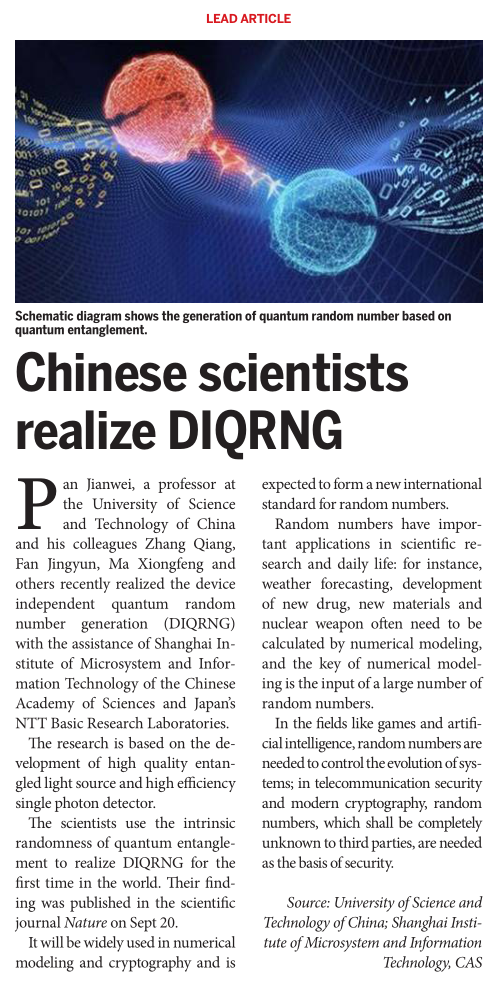 LEAD ARTICLE

Schematic diagram shows the generation of quantum random number based on quantum entanglement.

Chinese scientists realize DIQRNG

Pan Jianwei, a professor at the University of Science and Technology of China and his colleagues Zhang Qiang, Fan Jingyun, Ma Xiongfeng and others recently realized the device independent quantum random number generation (DIQRNG) with the assistance of Shanghai Institute of Microsystem and Information Technology of the Chinese Academy of Sciences and Japan's NTT Basic Research Laboratories.

The research is based on the development of high quality entangled light source and high efficiency single photon detector.

The scientists use the intrinsic randomness of quantum entanglement to realize DIQRNG for the first time in the world. Their finding was published in the scientific journal Nature on Sept 20.

It will be widely used in numerical modeling and cryptography and is expected to form a new international standard for random numbers.

Random numbers have important applications in scientific research and daily life: for instance, weather forecasting, development of new drug, new materials and nuclear weapon often need to be calculated by numerical modeling, and the key of numerical modeling is the input of a large number of random numbers.

In the fields like games and artificial intelligence, random numbers are needed to control the evolution of systems; in telecommunication security and modern cryptography, random numbers, which shall be completely unknown to third parties, are needed as the basis of security.

Source: University of Science and Technology of China; Shanghai Institute of Microsystem and Information Technology, CAS